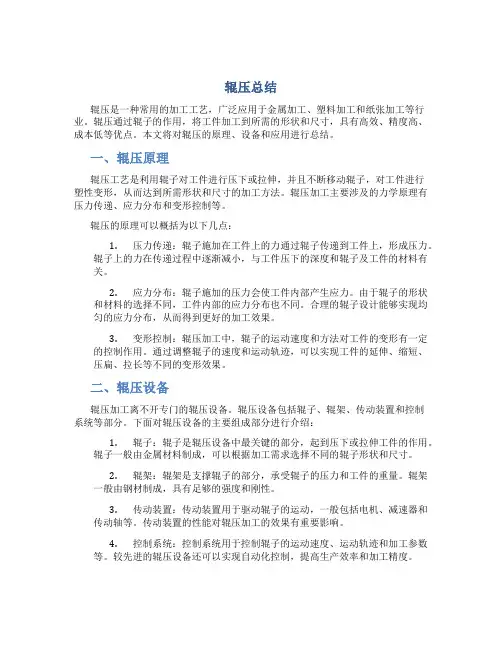 辊压总结

辊压是一种常用的加工工艺，广泛应用于金属加工、塑料加工和纸张加工等行业。辊压通过辊子的作用，将工件加工到所需的形状和尺寸，具有高效、精度高、成本低等优点。本文将对辊压的原理、设备和应用进行总结。

一、辊压原理

辊压工艺是利用辊子对工件进行压下或拉伸，并且不断移动辊子，对工件进行塑性变形，从而达到所需形状和尺寸的加工方法。辊压加工主要涉及的力学原理有压力传递、应力分布和变形控制等。

辊压的原理可以概括为以下几点：

1. 压力传递：辊子施加在工件上的力通过辊子传递到工件上，形成压力。辊子上的力在传递过程中逐渐减小，与工件压下的深度和辊子及工件的材料有关。

2. 应力分布：辊子施加的压力会使工件内部产生应力。由于辊子的形状和材料的选择不同，工件内部的应力分布也不同。合理的辊子设计能够实现均匀的应力分布，从而得到更好的加工效果。

3. 变形控制：辊压加工中，辊子的运动速度和方法对工件的变形有一定的控制作用。通过调整辊子的速度和运动轨迹，可以实现工件的延伸、缩短、压扁、拉长等不同的变形效果。

二、辊压设备

辊压加工离不开专门的辊压设备。辊压设备包括辊子、辊架、传动装置和控制系统等部分。下面对辊压设备的主要组成部分进行介绍：

1. 辊子：辊子是辊压设备中最关键的部分，起到压下或拉伸工件的作用。辊子一般由金属材料制成，可以根据加工需求选择不同的辊子形状和尺寸。

2. 辊架：辊架是支撑辊子的部分，承受辊子的压力和工件的重量。辊架一般由钢材制成，具有足够的强度和刚性。

3. 传动装置：传动装置用于驱动辊子的运动，一般包括电机、减速器和传动轴等。传动装置的性能对辊压加工的效果有重要影响。

4. 控制系统：控制系统用于控制辊子的运动速度、运动轨迹和加工参数等。较先进的辊压设备还可以实现自动化控制，提高生产效率和加工精度。